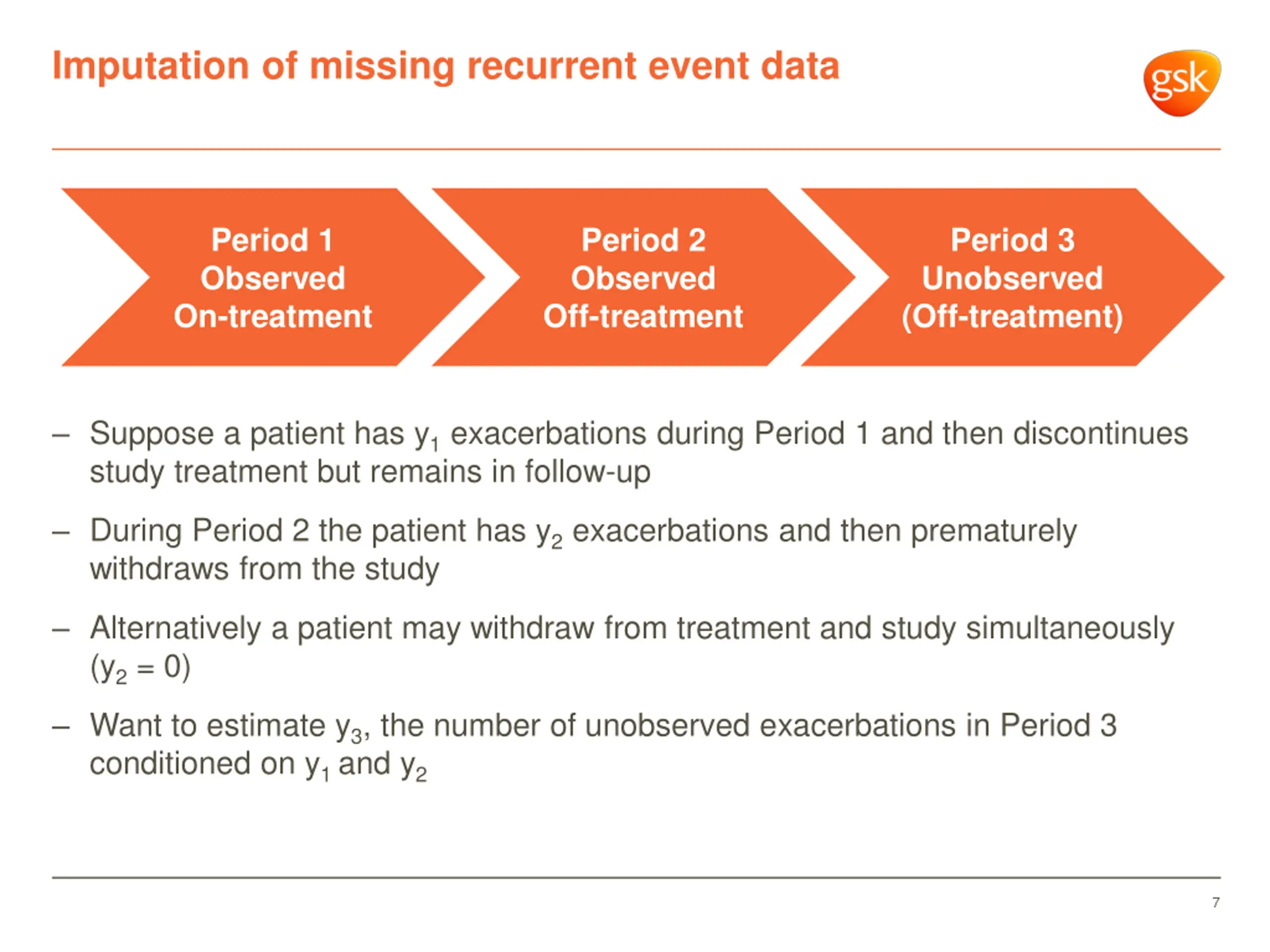 Imputation of missing recurrent event data

gsk

Period 1
Observed
On-treatment

Period 2
Observed
Off-treatment

Period 3
Unobserved
(Off-treatment)

– Suppose a patient has $y_1$ exacerbations during Period 1 and then discontinues study treatment but remains in follow-up

– During Period 2 the patient has $y_2$ exacerbations and then prematurely withdraws from the study

– Alternatively a patient may withdraw from treatment and study simultaneously ($y_2 = 0$)

– Want to estimate $y_3$, the number of unobserved exacerbations in Period 3 conditioned on $y_1$ and $y_2$

7